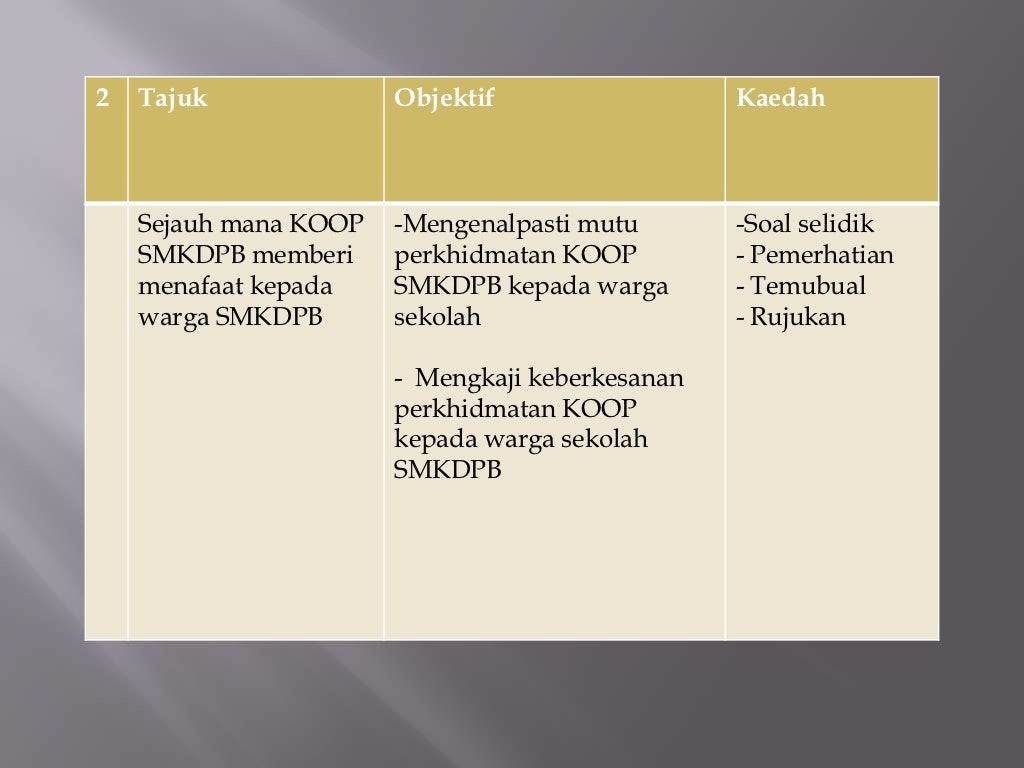 | 2 | Tajuk | Objektif | Kaedah |
|---|---|---|---|
| | Sejauh mana KOOP SMKDPB memberi menafaat kepada warga SMKDPB | -Mengenalpasti mutu perkhidmatan KOOP SMKDPB kepada warga sekolah<br><br>- Mengkaji keberkesanan perkhidmatan KOOP kepada warga sekolah SMKDPB | -Soal selidik<br>- Pemerhatian<br>- Temubual<br>- Rujukan |